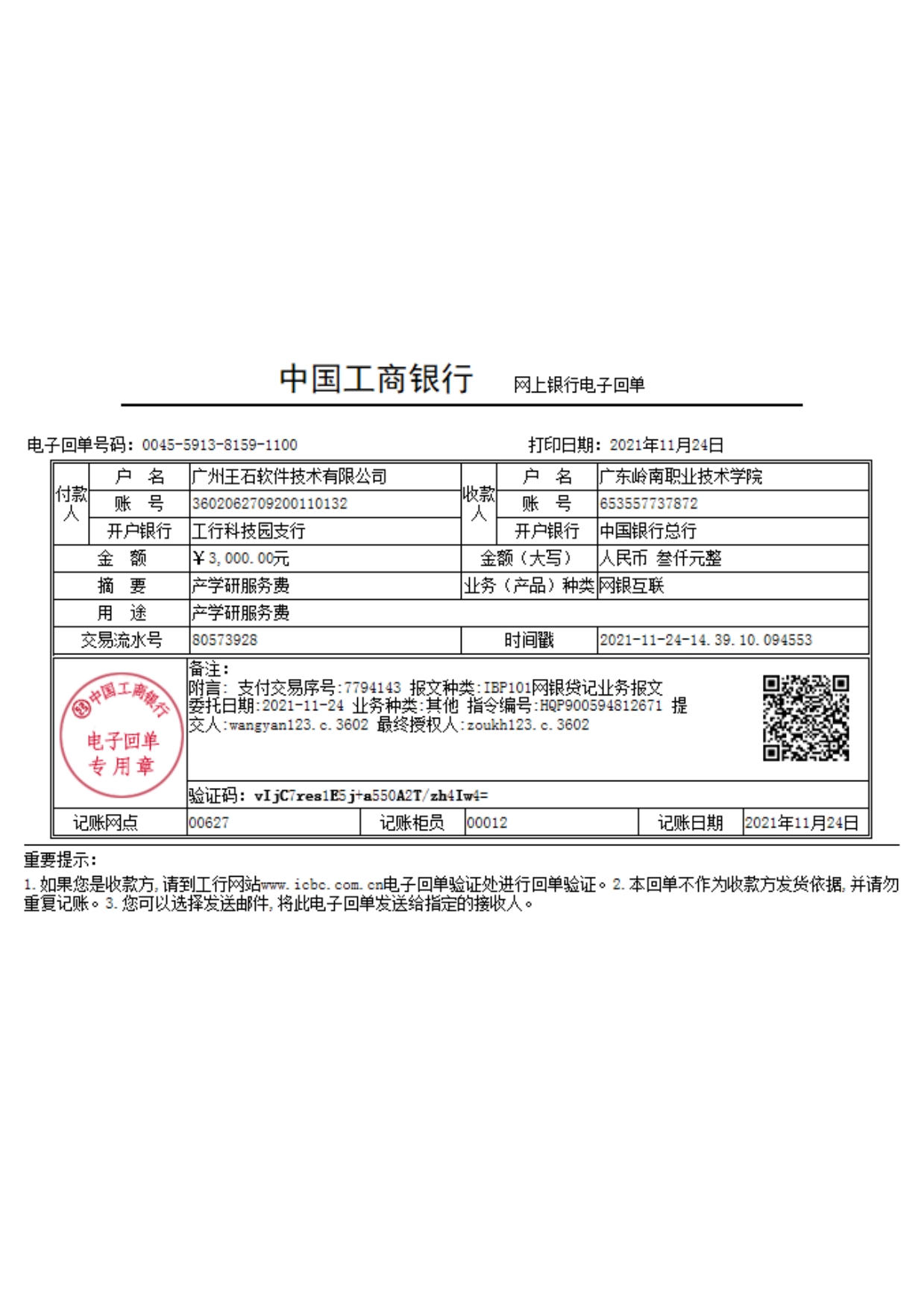 中国工商银行 网上银行电子回单

电子回单号码：0045-5913-8159-1100 打印日期：2021年11月24日

| 付款人 | 户　名 | 广州王石软件技术有限公司 | 收款人 | 户　名 | 广东岭南职业技术学院 |
|---|---|---|---|---|---|
| | 账　号 | 3602062709200110132 | | 账　号 | 653557737872 |
| | 开户银行 | 工行科技园支行 | | 开户银行 | 中国银行总行 |
| 金　额 | | ￥3,000.00元 | 金额（大写） | | 人民币 叁仟元整 |
| 摘　要 | | 产学研服务费 | 业务（产品）种类 | | 网银互联 |
| 用　途 | | 产学研服务费 | | | |
| 交易流水号 | | 80573928 | 时间戳 | | 2021-11-24-14.39.10.094553 |

中国工商银行 电子回单 专用章

备注：
附言: 支付交易序号:7794143 报文种类:IBP101网银贷记业务报文 委托日期:2021-11-24 业务种类:其他 指令编号:HQP900594812671 提交人:wangyan123.c.3602 最终授权人:zoukh123.c.3602

验证码：vIjC7res1E5j+a550A2T/zh4Iw4=

| 记账网点 | 00627 | 记账柜员 | 00012 | 记账日期 | 2021年11月24日 |
|---|---|---|---|---|---|

重要提示：
1.如果您是收款方，请到工行网站www.icbc.com.cn电子回单验证处进行回单验证。2.本回单不作为收款方发货依据，并请勿重复记账。3.您可以选择发送邮件，将此电子回单发送给指定的接收人。